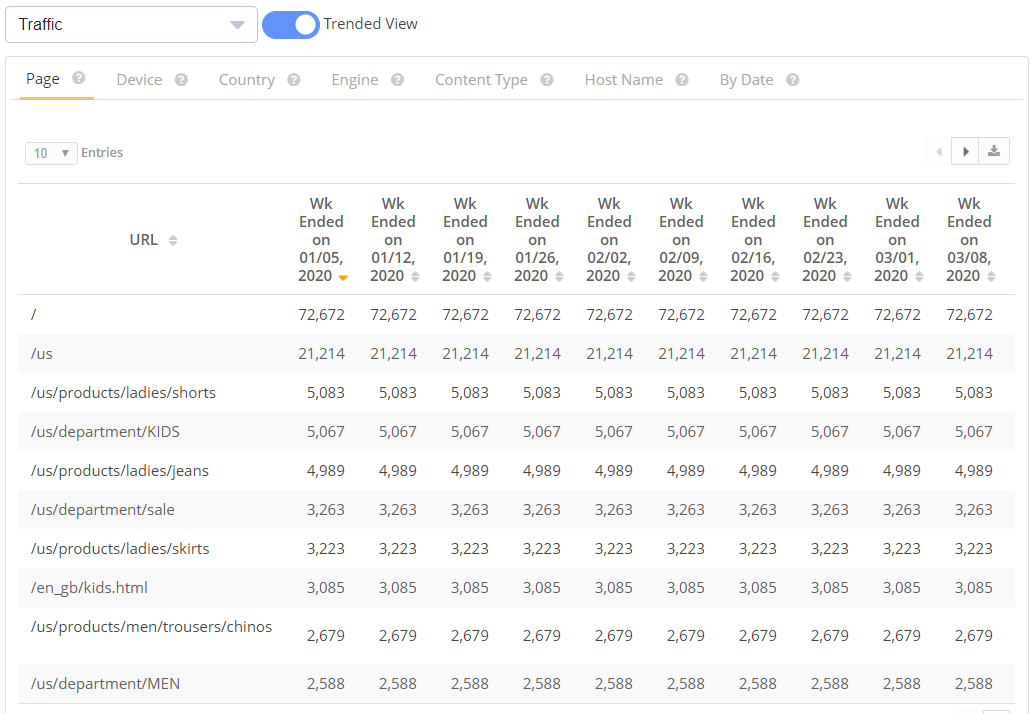 Traffic

Trended View

Page Device Country Engine Content Type Host Name By Date

10 Entries

| URL | Wk Ended on 01/05, 2020 | Wk Ended on 01/12, 2020 | Wk Ended on 01/19, 2020 | Wk Ended on 01/26, 2020 | Wk Ended on 02/02, 2020 | Wk Ended on 02/09, 2020 | Wk Ended on 02/16, 2020 | Wk Ended on 02/23, 2020 | Wk Ended on 03/01, 2020 | Wk Ended on 03/08, 2020 |
|---|---|---|---|---|---|---|---|---|---|---|
| / | 72,672 | 72,672 | 72,672 | 72,672 | 72,672 | 72,672 | 72,672 | 72,672 | 72,672 | 72,672 |
| /us | 21,214 | 21,214 | 21,214 | 21,214 | 21,214 | 21,214 | 21,214 | 21,214 | 21,214 | 21,214 |
| /us/products/ladies/shorts | 5,083 | 5,083 | 5,083 | 5,083 | 5,083 | 5,083 | 5,083 | 5,083 | 5,083 | 5,083 |
| /us/department/KIDS | 5,067 | 5,067 | 5,067 | 5,067 | 5,067 | 5,067 | 5,067 | 5,067 | 5,067 | 5,067 |
| /us/products/ladies/jeans | 4,989 | 4,989 | 4,989 | 4,989 | 4,989 | 4,989 | 4,989 | 4,989 | 4,989 | 4,989 |
| /us/department/sale | 3,263 | 3,263 | 3,263 | 3,263 | 3,263 | 3,263 | 3,263 | 3,263 | 3,263 | 3,263 |
| /us/products/ladies/skirts | 3,223 | 3,223 | 3,223 | 3,223 | 3,223 | 3,223 | 3,223 | 3,223 | 3,223 | 3,223 |
| /en_gb/kids.html | 3,085 | 3,085 | 3,085 | 3,085 | 3,085 | 3,085 | 3,085 | 3,085 | 3,085 | 3,085 |
| /us/products/men/trousers/chinos | 2,679 | 2,679 | 2,679 | 2,679 | 2,679 | 2,679 | 2,679 | 2,679 | 2,679 | 2,679 |
| /us/department/MEN | 2,588 | 2,588 | 2,588 | 2,588 | 2,588 | 2,588 | 2,588 | 2,588 | 2,588 | 2,588 |